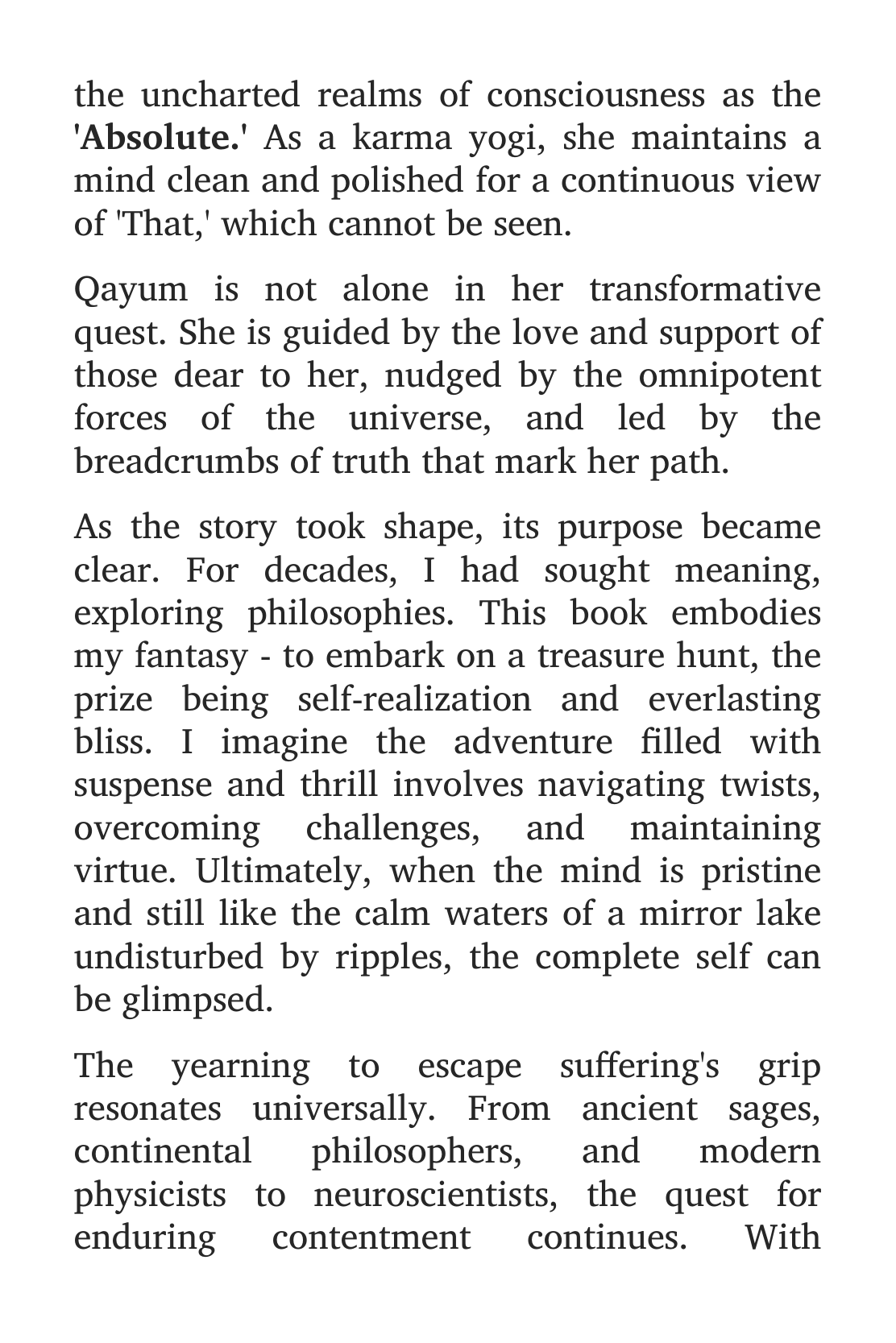 the uncharted realms of consciousness as the 'Absolute.' As a karma yogi, she maintains a mind clean and polished for a continuous view of 'That,' which cannot be seen.

Qayum is not alone in her transformative quest. She is guided by the love and support of those dear to her, nudged by the omnipotent forces of the universe, and led by the breadcrumbs of truth that mark her path.

As the story took shape, its purpose became clear. For decades, I had sought meaning, exploring philosophies. This book embodies my fantasy - to embark on a treasure hunt, the prize being self-realization and everlasting bliss. I imagine the adventure filled with suspense and thrill involves navigating twists, overcoming challenges, and maintaining virtue. Ultimately, when the mind is pristine and still like the calm waters of a mirror lake undisturbed by ripples, the complete self can be glimpsed.

The yearning to escape suffering's grip resonates universally. From ancient sages, continental philosophers, and modern physicists to neuroscientists, the quest for enduring contentment continues. With